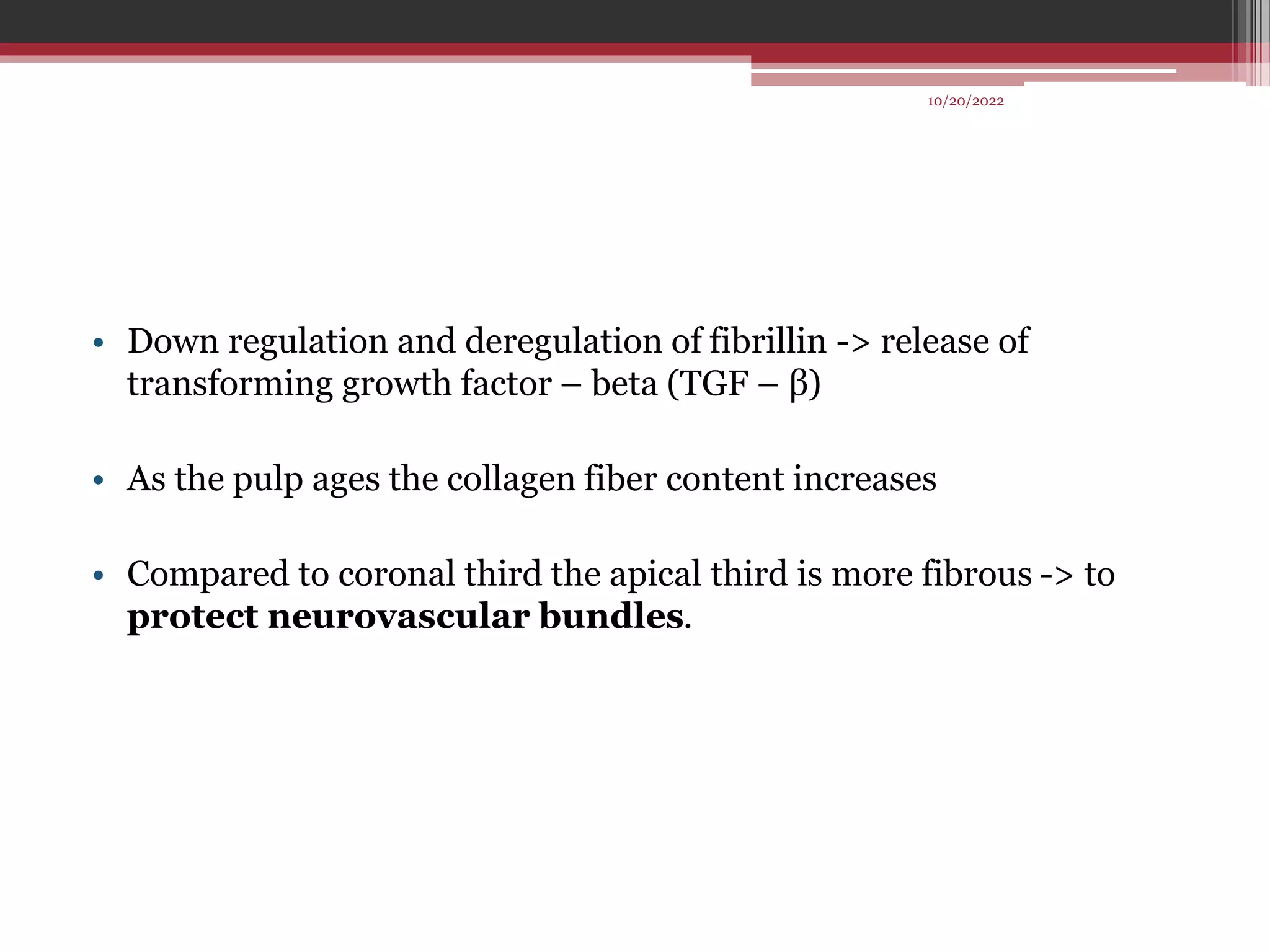 10/20/2022

• Down regulation and deregulation of fibrillin -> release of transforming growth factor – beta (TGF – β)

• As the pulp ages the collagen fiber content increases

• Compared to coronal third the apical third is more fibrous -> to protect neurovascular bundles.